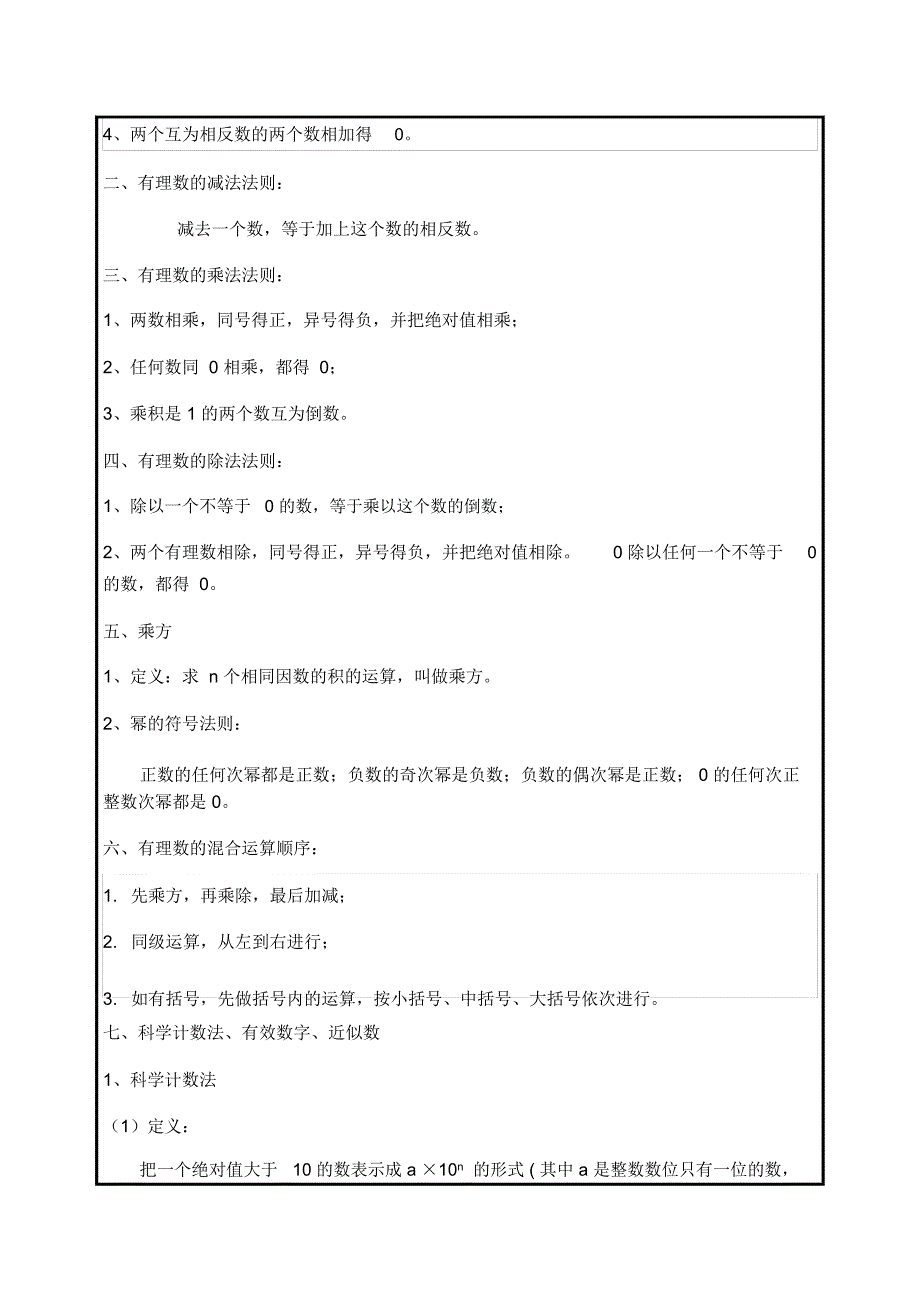 4、两个互为相反数的两个数相加得 0。

二、有理数的减法法则：

减去一个数，等于加上这个数的相反数。

三、有理数的乘法法则：

1、两数相乘，同号得正，异号得负，并把绝对值相乘；

2、任何数同 0 相乘，都得 0；

3、乘积是 1 的两个数互为倒数。

四、有理数的除法法则：

1、除以一个不等于 0 的数，等于乘以这个数的倒数；

2、两个有理数相除，同号得正，异号得负，并把绝对值相除。 0 除以任何一个不等于 0 的数，都得 0。

五、乘方

1、定义：求 n 个相同因数的积的运算，叫做乘方。

2、幂的符号法则：

正数的任何次幂都是正数；负数的奇次幂是负数；负数的偶次幂是正数； 0 的任何次正整数次幂都是 0。

六、有理数的混合运算顺序：

1. 先乘方，再乘除，最后加减；

2. 同级运算，从左到右进行；

3. 如有括号，先做括号内的运算，按小括号、中括号、大括号依次进行。

七、科学计数法、有效数字、近似数

1、科学计数法

（1）定义：

把一个绝对值大于 10 的数表示成 $a \times 10^n$ 的形式 ( 其中 a 是整数数位只有一位的数，